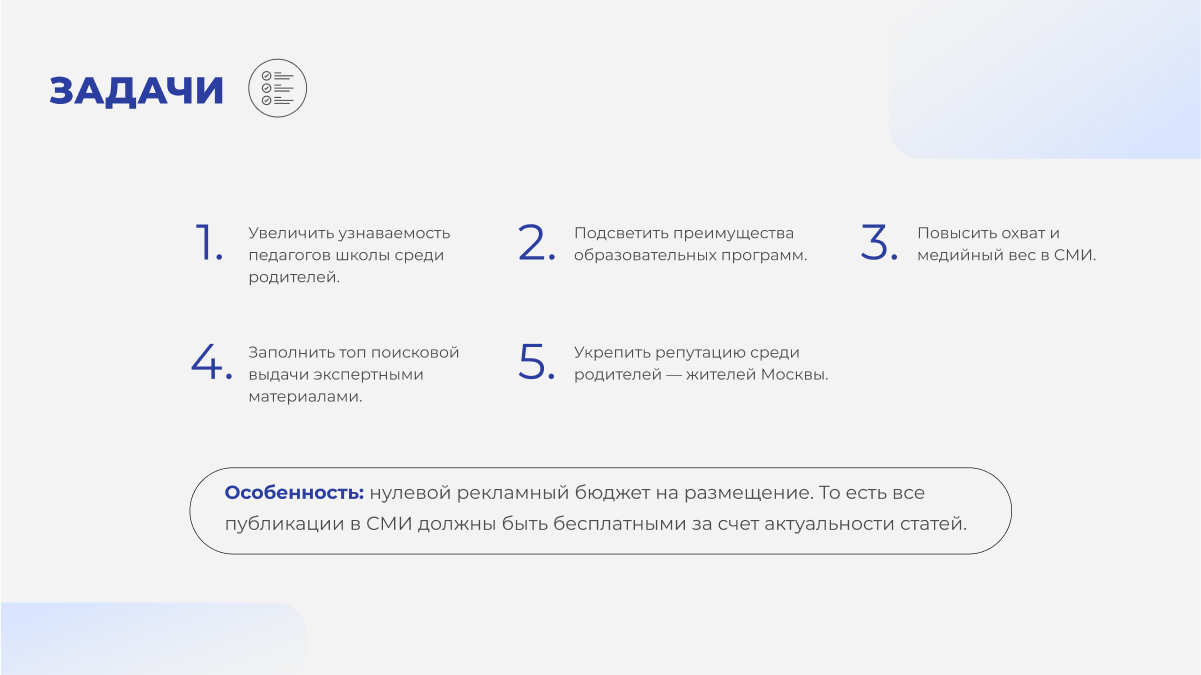 ЗАДАЧИ

1. Увеличить узнаваемость педагогов школы среди родителей.

2. Подсветить преимущества образовательных программ.

3. Повысить охват и медийный вес в СМИ.

4. Заполнить топ поисковой выдачи экспертными материалами.

5. Укрепить репутацию среди родителей — жителей Москвы.

Особенность: нулевой рекламный бюджет на размещение. То есть все публикации в СМИ должны быть бесплатными за счет актуальности статей.